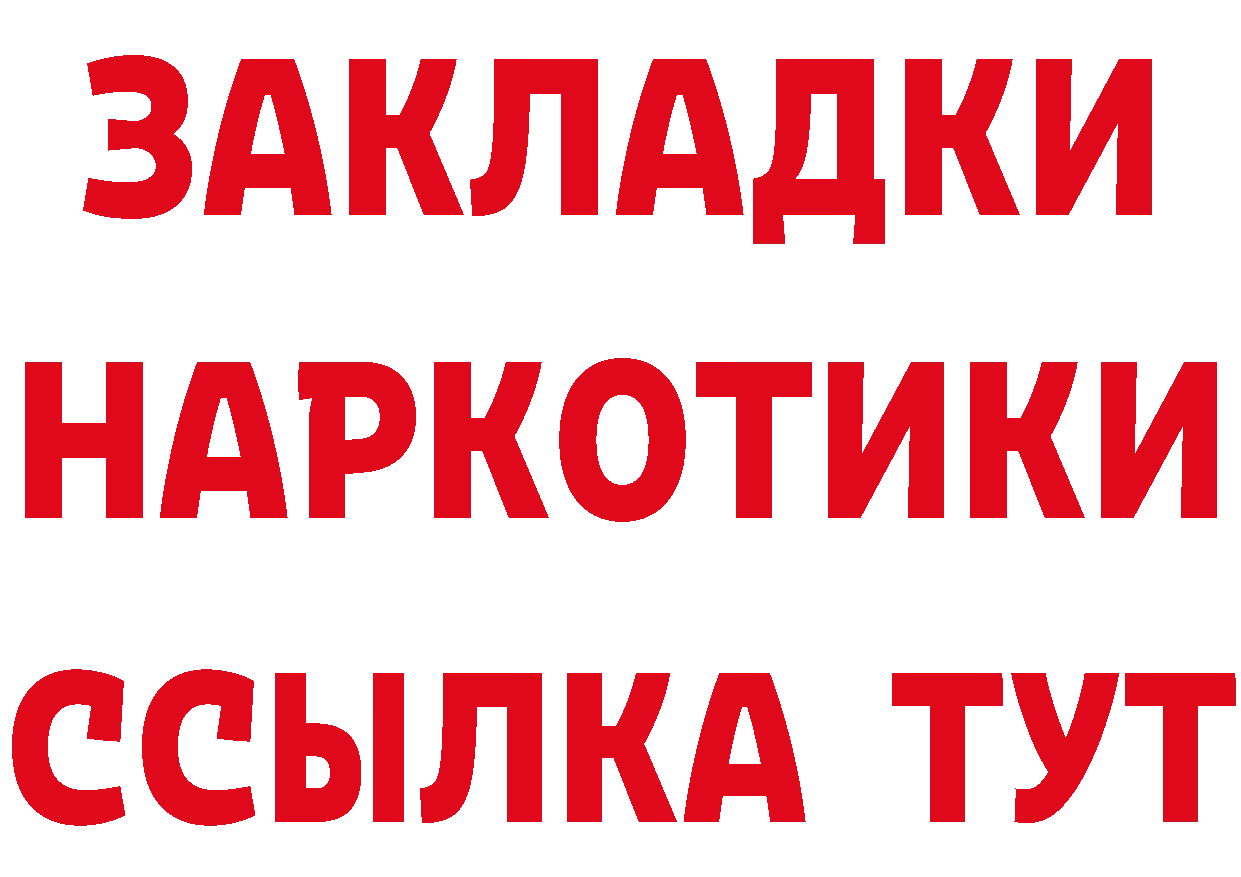 ЗАКЛАДКИ
НАРКОТИКИ
ССЫЛКА ТУТ